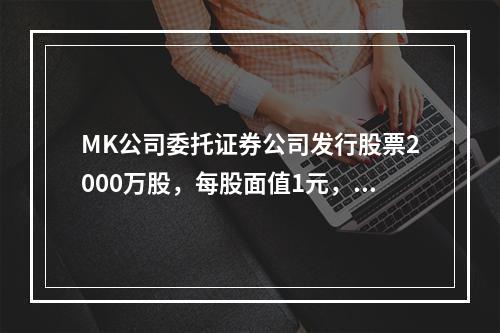 MK公司委托证券公司发行股票2000万股，每股面值1元，...